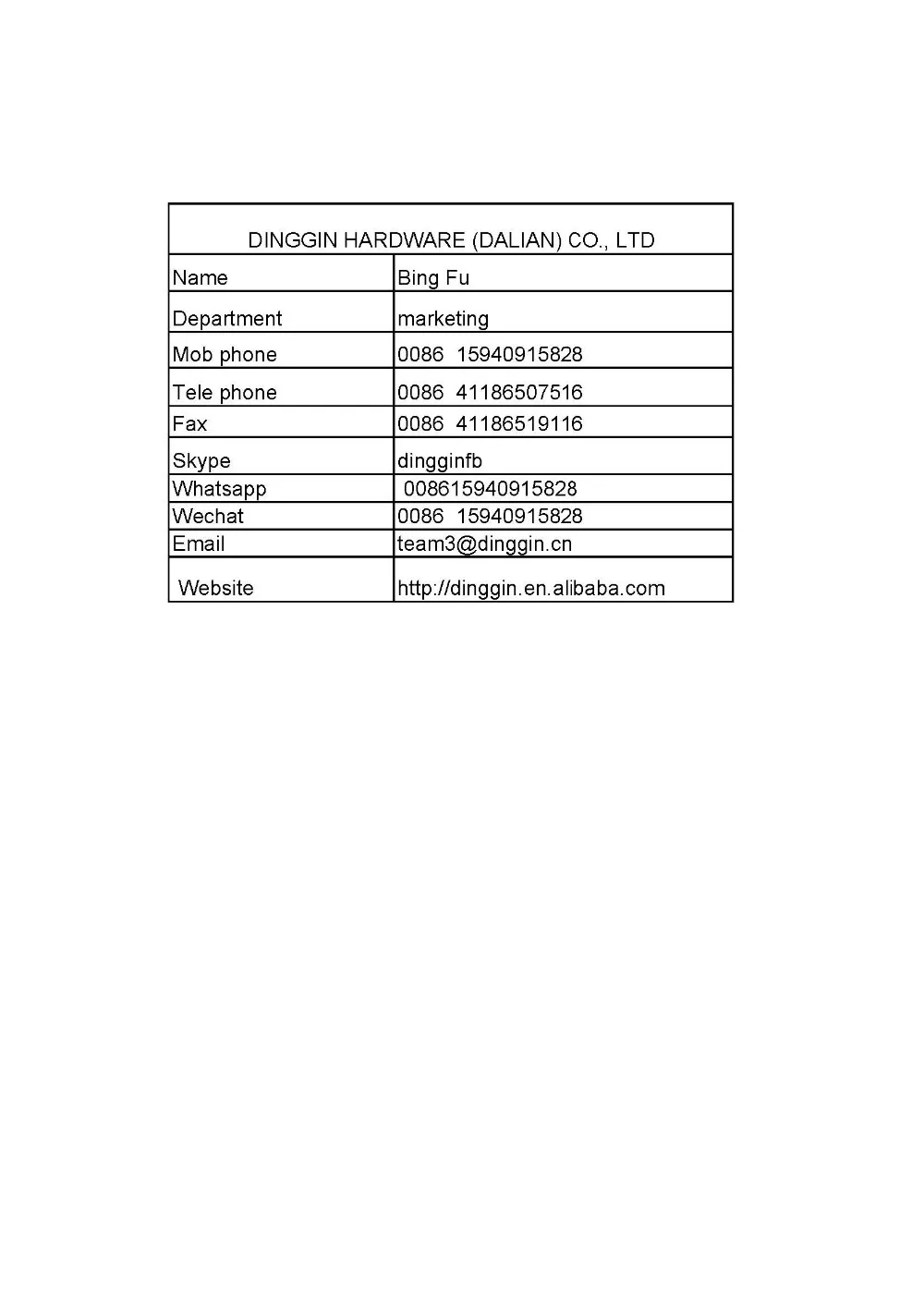 | DINGGIN HARDWARE (DALIAN) CO., LTD | |
|---|---|
| Name | Bing Fu |
| Department | marketing |
| Mob phone | 0086 15940915828 |
| Tele phone | 0086 41186507516 |
| Fax | 0086 41186519116 |
| Skype | dingginfb |
| Whatsapp | 008615940915828 |
| Wechat | 0086 15940915828 |
| Email | team3@dinggin.cn |
| Website | http://dinggin.en.alibaba.com |